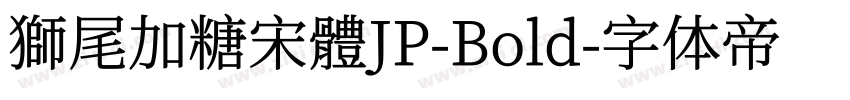 獅尾加糖宋體JP-Bold-字体帝